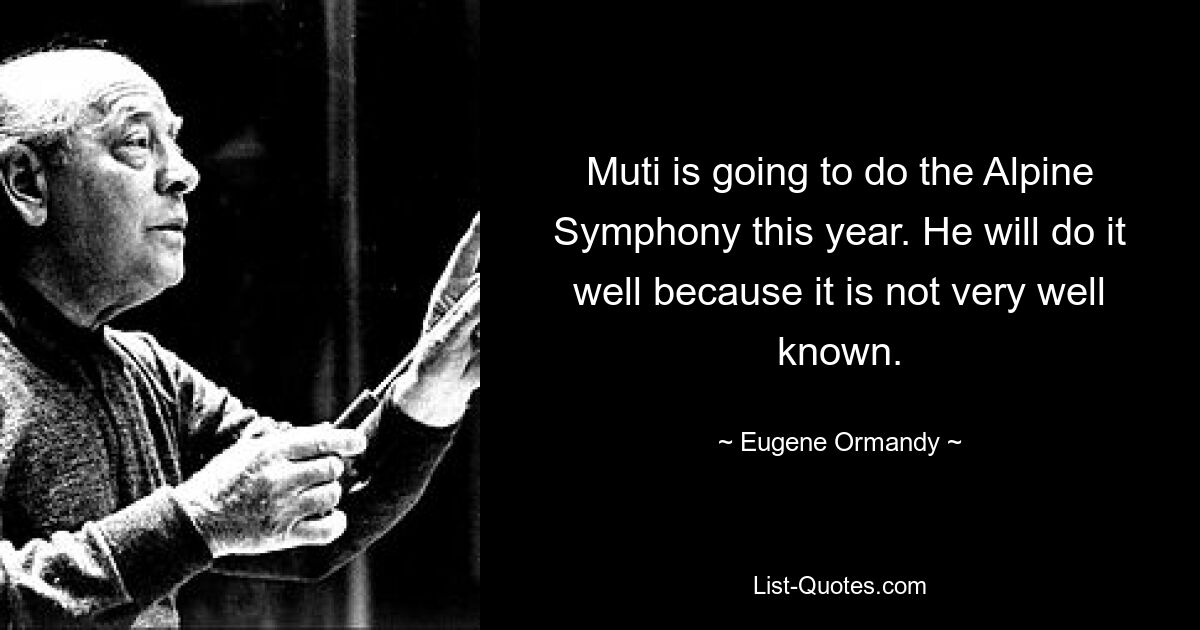 Muti is going to do the Alpine Symphony this year. He will do it well because it is not very well known.

~ Eugene Ormandy ~

List-Quotes.com